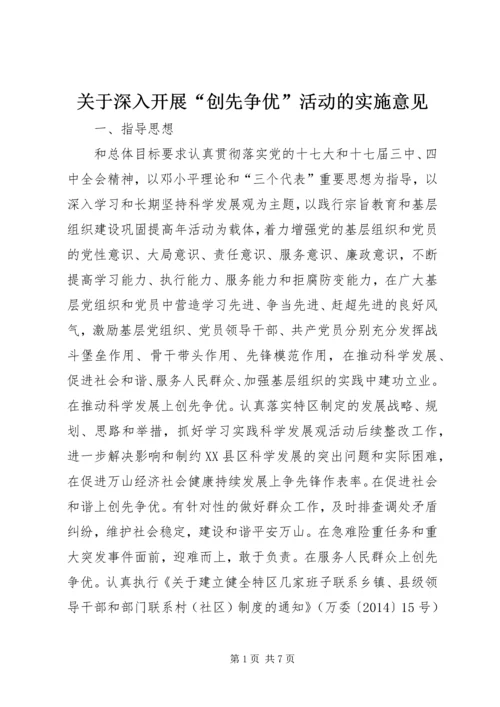 关于深入开展“创先争优”活动的实施意见

一、指导思想

和总体目标要求认真贯彻落实党的十七大和十七届三中、四中全会精神，以邓小平理论和“三个代表”重要思想为指导，以深入学习和长期坚持科学发展观为主题，以践行宗旨教育和基层组织建设巩固提高年活动为载体，着力增强党的基层组织和党员的党性意识、大局意识、责任意识、服务意识、廉政意识，不断提高学习能力、执行能力、服务能力和拒腐防变能力，在广大基层党组织和党员中营造学习先进、争当先进、赶超先进的良好风气，激励基层党组织、党员领导干部、共产党员分别充分发挥战斗堡垒作用、骨干带头作用、先锋模范作用，在推动科学发展、促进社会和谐、服务人民群众、加强基层组织的实践中建功立业。在推动科学发展上创先争优。认真落实特区制定的发展战略、规划、思路和举措，抓好学习实践科学发展观活动后续整改工作，进一步解决影响和制约XX县区科学发展的突出问题和实际困难，在促进万山经济社会健康持续发展上争先锋作表率。在促进社会和谐上创先争优。有针对性的做好群众工作，及时排查调处矛盾纠纷，维护社会稳定，建设和谐平安万山。在急难险重任务和重大突发事件面前，迎难而上，敢于负责。在服务人民群众上创先争优。认真执行《关于建立健全特区几家班子联系乡镇、县级领导干部和部门联系村（社区）制度的通知》（万委〔2014〕15号）

第1页 共7页